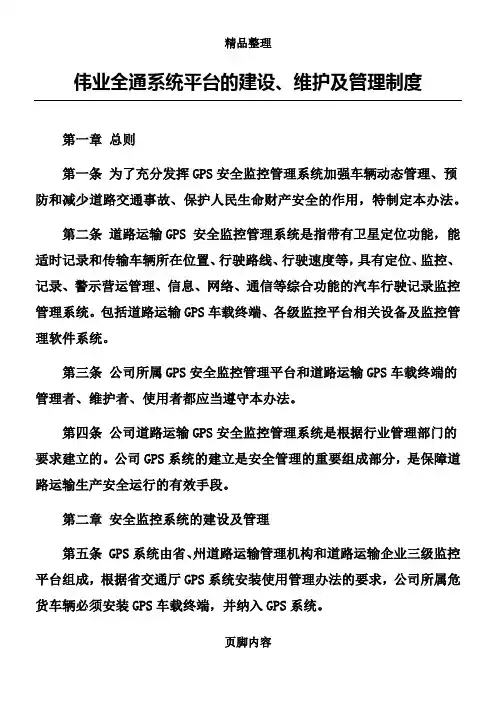 精品整理

伟业全通系统平台的建设、维护及管理制度

第一章 总则

第一条 为了充分发挥 GPS 安全监控管理系统加强车辆动态管理、预防和减少道路交通事故、保护人民生命财产安全的作用，特制定本办法。

第二条 道路运输 GPS 安全监控管理系统是指带有卫星定位功能，能适时记录和传输车辆所在位置、行驶路线、行驶速度等，具有定位、监控、记录、警示营运管理、信息、网络、通信等综合功能的汽车行驶记录监控管理系统。包括道路运输 GPS 车载终端、各级监控平台相关设备及监控管理软件系统。

第三条 公司所属 GPS 安全监控管理平台和道路运输 GPS 车载终端的管理者、维护者、使用者都应当遵守本办法。

第四条 公司道路运输 GPS 安全监控管理系统是根据行业管理部门的要求建立的。公司 GPS 系统的建立是安全管理的重要组成部分，是保障道路运输生产安全运行的有效手段。

第二章 安全监控系统的建设及管理

第五条 GPS 系统由省、州道路运输管理机构和道路运输企业三级监控平台组成，根据省交通厅 GPS 系统安装使用管理办法的要求，公司所属危货车辆必须安装 GPS 车载终端，并纳入 GPS 系统。

页脚内容